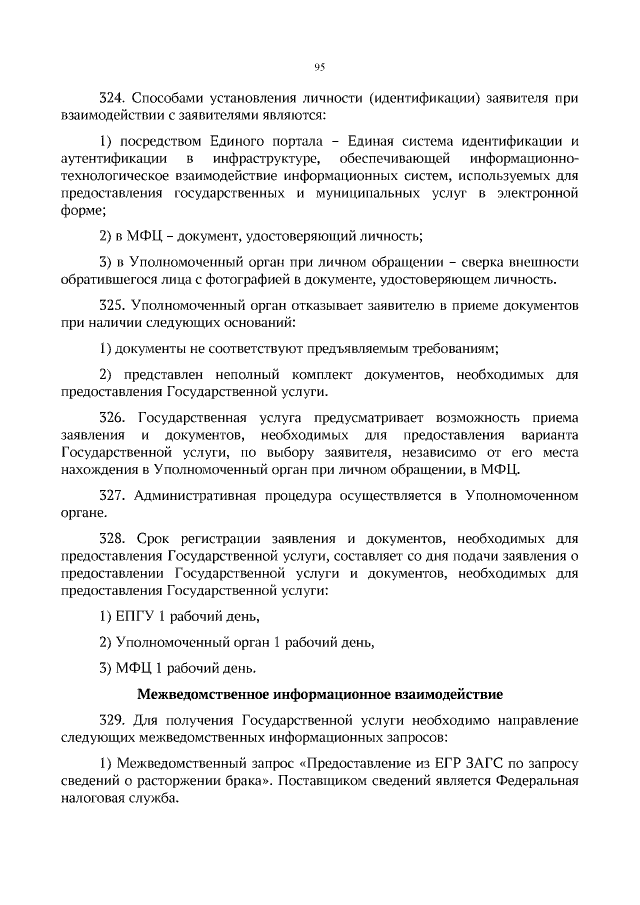 95

324. Способами установления личности (идентификации) заявителя при взаимодействии с заявителями являются:

1) посредством Единого портала – Единая система идентификации и аутентификации в инфраструктуре, обеспечивающей информационно-технологическое взаимодействие информационных систем, используемых для предоставления государственных и муниципальных услуг в электронной форме;

2) в МФЦ – документ, удостоверяющий личность;

3) в Уполномоченный орган при личном обращении – сверка внешности обратившегося лица с фотографией в документе, удостоверяющем личность.

325. Уполномоченный орган отказывает заявителю в приеме документов при наличии следующих оснований:

1) документы не соответствуют предъявляемым требованиям;

2) представлен неполный комплект документов, необходимых для предоставления Государственной услуги.

326. Государственная услуга предусматривает возможность приема заявления и документов, необходимых для предоставления варианта Государственной услуги, по выбору заявителя, независимо от его места нахождения в Уполномоченный орган при личном обращении, в МФЦ.

327. Административная процедура осуществляется в Уполномоченном органе.

328. Срок регистрации заявления и документов, необходимых для предоставления Государственной услуги, составляет со дня подачи заявления о предоставлении Государственной услуги и документов, необходимых для предоставления Государственной услуги:

1) ЕПГУ 1 рабочий день,

2) Уполномоченный орган 1 рабочий день,

3) МФЦ 1 рабочий день.

Межведомственное информационное взаимодействие

329. Для получения Государственной услуги необходимо направление следующих межведомственных информационных запросов:

1) Межведомственный запрос «Предоставление из ЕГР ЗАГС по запросу сведений о расторжении брака». Поставщиком сведений является Федеральная налоговая служба.